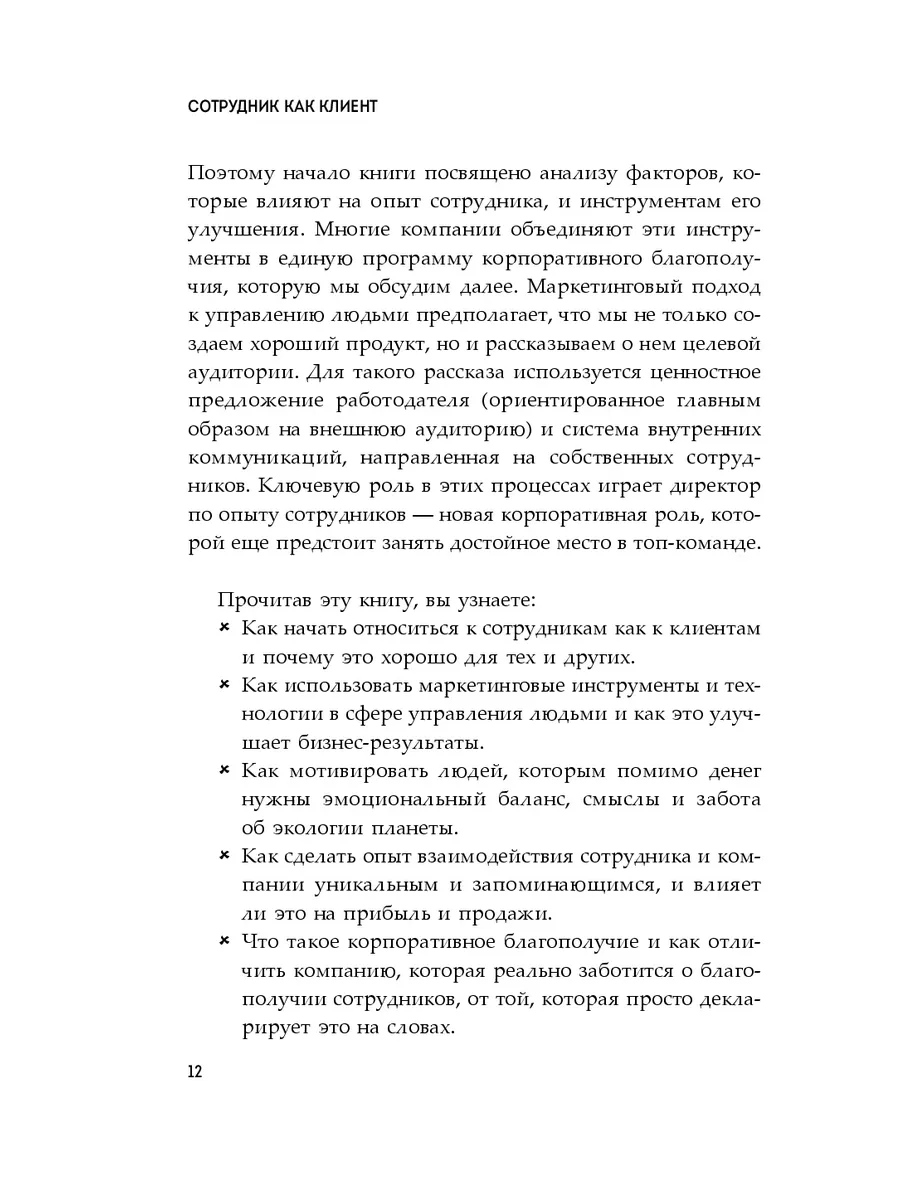 СОТРУДНИК КАК КЛИЕНТ

Поэтому начало книги посвящено анализу факторов, которые влияют на опыт сотрудника, и инструментам его улучшения. Многие компании объединяют эти инструменты в единую программу корпоративного благополучия, которую мы обсудим далее. Маркетинговый подход к управлению людьми предполагает, что мы не только создаем хороший продукт, но и рассказываем о нем целевой аудитории. Для такого рассказа используется ценностное предложение работодателя (ориентированное главным образом на внешнюю аудиторию) и система внутренних коммуникаций, направленная на собственных сотрудников. Ключевую роль в этих процессах играет директор по опыту сотрудников — новая корпоративная роль, которой еще предстоит занять достойное место в топ-команде.

Прочитав эту книгу, вы узнаете:
× Как начать относиться к сотрудникам как к клиентам и почему это хорошо для тех и других.
× Как использовать маркетинговые инструменты и технологии в сфере управления людьми и как это улучшает бизнес-результаты.
× Как мотивировать людей, которым помимо денег нужны эмоциональный баланс, смыслы и забота об экологии планеты.
× Как сделать опыт взаимодействия сотрудника и компании уникальным и запоминающимся, и влияет ли это на прибыль и продажи.
× Что такое корпоративное благополучие и как отличить компанию, которая реально заботится о благополучии сотрудников, от той, которая просто декларирует это на словах.

12